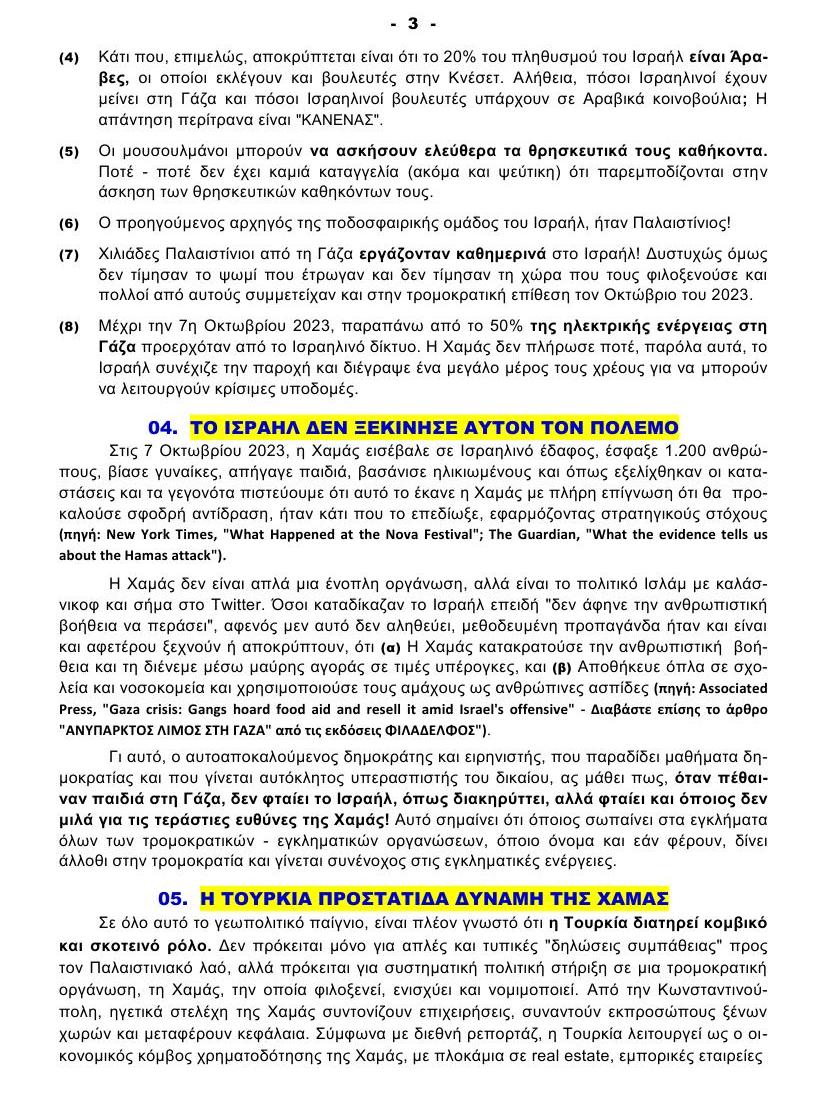 - 3 -

(4) Κάτι που, επιμελώς, αποκρύπτεται είναι ότι το 20% του πληθυσμού του Ισραήλ είναι Άραβες, οι οποίοι εκλέγουν και βουλευτές στην Κνέσετ. Αλήθεια, πόσοι Ισραηλινοί έχουν μείνει στη Γάζα και πόσοι Ισραηλινοί βουλευτές υπάρχουν σε Αραβικά κοινοβούλια; Η απάντηση περίτρανα είναι "ΚΑΝΕΝΑΣ".

(5) Οι μουσουλμάνοι μπορούν να ασκήσουν ελεύθερα τα θρησκευτικά τους καθήκοντα. Ποτέ - ποτέ δεν έχει καμιά καταγγελία (ακόμα και ψεύτικη) ότι παρεμποδίζονται στην άσκηση των θρησκευτικών καθηκόντων τους.

(6) Ο προηγούμενος αρχηγός της ποδοσφαιρικής ομάδος του Ισραήλ, ήταν Παλαιστίνιος!

(7) Χιλιάδες Παλαιστίνιοι από τη Γάζα εργάζονταν καθημερινά στο Ισραήλ! Δυστυχώς όμως δεν τίμησαν το ψωμί που έτρωγαν και δεν τίμησαν τη χώρα που τους φιλοξενούσε και πολλοί από αυτούς συμμετείχαν και στην τρομοκρατική επίθεση τον Οκτώβριο του 2023.

(8) Μέχρι την 7η Οκτωβρίου 2023, παραπάνω από το 50% της ηλεκτρικής ενέργειας στη Γάζα προερχόταν από το Ισραηλινό δίκτυο. Η Χαμάς δεν πλήρωσε ποτέ, παρόλα αυτά, το Ισραήλ συνέχιζε την παροχή και διέγραψε ένα μεγάλο μέρος τους χρέους για να μπορούν να λειτουργούν κρίσιμες υποδομές.

04. ΤΟ ΙΣΡΑΗΛ ΔΕΝ ΞΕΚΙΝΗΣΕ ΑΥΤΟΝ ΤΟΝ ΠΟΛΕΜΟ

Στις 7 Οκτωβρίου 2023, η Χαμάς εισέβαλε σε Ισραηλινό έδαφος, έσφαξε 1.200 ανθρώπους, βίασε γυναίκες, απήγαγε παιδιά, βασάνισε ηλικιωμένους και όπως εξελίχθηκαν οι καταστάσεις και τα γεγονότα πιστεύουμε ότι αυτό το έκανε η Χαμάς με πλήρη επίγνωση ότι θα προκαλούσε σφοδρή αντίδραση, ήταν κάτι που το επεδίωξε, εφαρμόζοντας στρατηγικούς στόχους (πηγή: New York Times, "What Happened at the Nova Festival"; The Guardian, "What the evidence tells us about the Hamas attack").

Η Χαμάς δεν είναι απλά μια ένοπλη οργάνωση, αλλά είναι το πολιτικό Ισλάμ με καλάσνικοφ και σήμα στο Twitter. Όσοι καταδίκαζαν το Ισραήλ επειδή "δεν άφηνε την ανθρωπιστική βοήθεια να περάσει", αφενός μεν αυτό δεν αληθεύει, μεθοδευμένη προπαγάνδα ήταν και είναι και αφετέρου ξεχνούν ή αποκρύπτουν, ότι (α) Η Χαμάς κατακρατούσε την ανθρωπιστική βοήθεια και τη διένεμε μέσω μαύρης αγοράς σε τιμές υπέρογκες, και (β) Αποθήκευε όπλα σε σχολεία και νοσοκομεία και χρησιμοποιούσε τους αμάχους ως ανθρώπινες ασπίδες (πηγή: Associated Press, "Gaza crisis: Gangs hoard food aid and resell it amid Israel's offensive" - Διαβάστε επίσης το άρθρο "ΑΝΥΠΑΡΚΤΟΣ ΛΙΜΟΣ ΣΤΗ ΓΑΖΑ" από τις εκδόσεις ΦΙΛΑΔΕΛΦΟΣ").

Γι αυτό, ο αυτοαποκαλούμενος δημοκράτης και ειρηνιστής, που παραδίδει μαθήματα δημοκρατίας και που γίνεται αυτόκλητος υπερασπιστής του δικαίου, ας μάθει πως, όταν πέθαιναν παιδιά στη Γάζα, δεν φταίει το Ισραήλ, όπως διακηρύττει, αλλά φταίει και όποιος δεν μιλά για τις τεράστιες ευθύνες της Χαμάς! Αυτό σημαίνει ότι όποιος σωπαίνει στα εγκλήματα όλων των τρομοκρατικών - εγκληματικών οργανώσεων, όποιο όνομα και εάν φέρουν, δίνει άλλοθι στην τρομοκρατία και γίνεται συνένοχος στις εγκληματικές ενέργειες.

05. Η ΤΟΥΡΚΙΑ ΠΡΟΣΤΑΤΙΔΑ ΔΥΝΑΜΗ ΤΗΣ ΧΑΜΑΣ

Σε όλο αυτό το γεωπολιτικό παίγνιο, είναι πλέον γνωστό ότι η Τουρκία διατηρεί κομβικό και σκοτεινό ρόλο. Δεν πρόκειται μόνο για απλές και τυπικές "δηλώσεις συμπάθειας" προς τον Παλαιστινιακό λαό, αλλά πρόκειται για συστηματική πολιτική στήριξη σε μια τρομοκρατική οργάνωση, τη Χαμάς, την οποία φιλοξενεί, ενισχύει και νομιμοποιεί. Από την Κωνσταντινούπολη, ηγετικά στελέχη της Χαμάς συντονίζουν επιχειρήσεις, συναντούν εκπροσώπους ξένων χωρών και μεταφέρουν κεφάλαια. Σύμφωνα με διεθνή ρεπορτάζ, η Τουρκία λειτουργεί ως ο οικονομικός κόμβος χρηματοδότησης της Χαμάς, με πλοκάμια σε real estate, εμπορικές εταιρείες